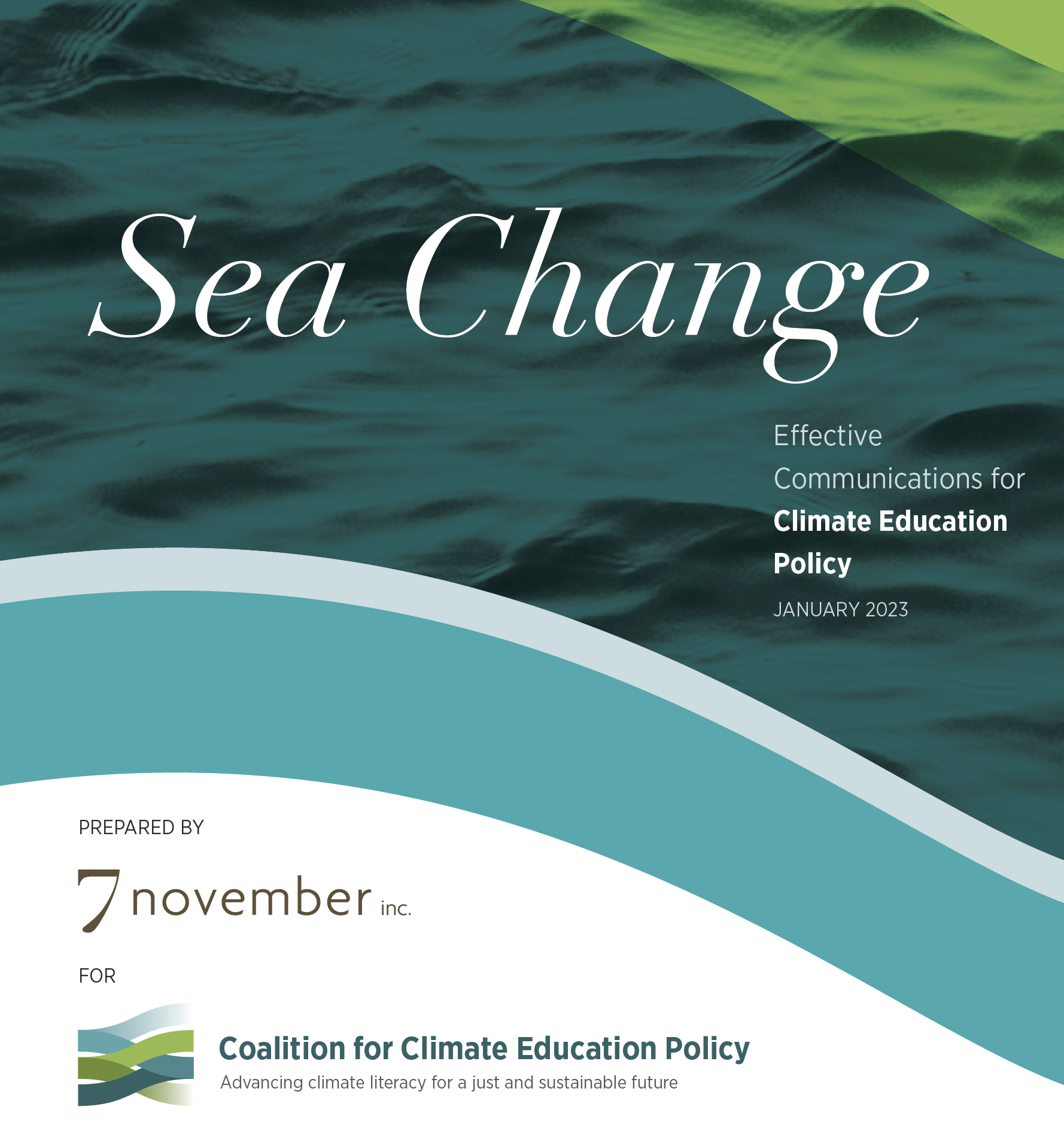 Sea Change

Effective Communications for Climate Education Policy

JANUARY 2023

PREPARED BY

7 november inc.

FOR

Coalition for Climate Education Policy
Advancing climate literacy for a just and sustainable future